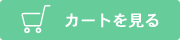 カートを見る